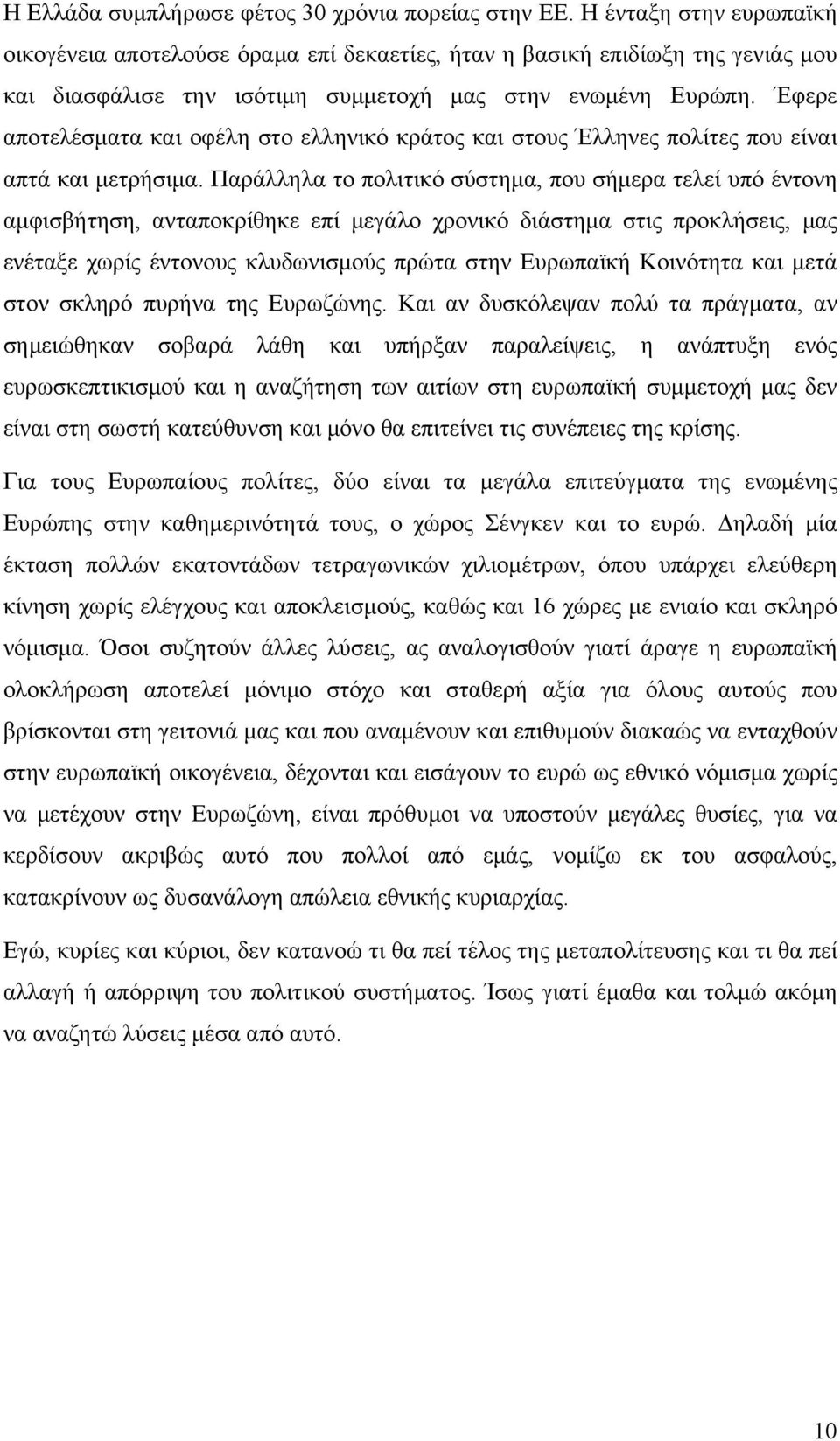 Η Ελλάδα συμπλήρωσε φέτος 30 χρόνια πορείας στην ΕΕ. Η ένταξη στην ευρωπαϊκή οικογένεια αποτελούσε όραμα επί δεκαετίες, ήταν η βασική επιδίωξη της γενιάς μου και διασφάλισε την ισότιμη συμμετοχή μας στην ενωμένη Ευρώπη. Έφερε αποτελέσματα και οφέλη στο ελληνικό κράτος και στους Έλληνες πολίτες που είναι απτά και μετρήσιμα. Παράλληλα το πολιτικό σύστημα, που σήμερα τελεί υπό έντονη αμφισβήτηση, ανταποκρίθηκε επί μεγάλο χρονικό διάστημα στις προκλήσεις, μας ενέταξε χωρίς έντονους κλυδωνισμούς πρώτα στην Ευρωπαϊκή Κοινότητα και μετά στον σκληρό πυρήνα της Ευρωζώνης. Και αν δυσκόλεψαν πολύ τα πράγματα, αν σημειώθηκαν σοβαρά λάθη και υπήρξαν παραλείψεις, η ανάπτυξη ενός ευρωσκεπτικισμού και η αναζήτηση των αιτίων στη ευρωπαϊκή συμμετοχή μας δεν είναι στη σωστή κατεύθυνση και μόνο θα επιτείνει τις συνέπειες της κρίσης.

Για τους Ευρωπαίους πολίτες, δύο είναι τα μεγάλα επιτεύγματα της ενωμένης Ευρώπης στην καθημερινότητά τους, ο χώρος Σένγκεν και το ευρώ. Δηλαδή μία έκταση πολλών εκατοντάδων τετραγωνικών χιλιομέτρων, όπου υπάρχει ελεύθερη κίνηση χωρίς ελέγχους και αποκλεισμούς, καθώς και 16 χώρες με ενιαίο και σκληρό νόμισμα. Όσοι συζητούν άλλες λύσεις, ας αναλογισθούν γιατί άραγε η ευρωπαϊκή ολοκλήρωση αποτελεί μόνιμο στόχο και σταθερή αξία για όλους αυτούς που βρίσκονται στη γειτονιά μας και που αναμένουν και επιθυμούν διακαώς να ενταχθούν στην ευρωπαϊκή οικογένεια, δέχονται και εισάγουν το ευρώ ως εθνικό νόμισμα χωρίς να μετέχουν στην Ευρωζώνη, είναι πρόθυμοι να υποστούν μεγάλες θυσίες, για να κερδίσουν ακριβώς αυτό που πολλοί από εμάς, νομίζω εκ του ασφαλούς, κατακρίνουν ως δυσανάλογη απώλεια εθνικής κυριαρχίας.

Εγώ, κυρίες και κύριοι, δεν κατανοώ τι θα πεί τέλος της μεταπολίτευσης και τι θα πεί αλλαγή ή απόρριψη του πολιτικού συστήματος. Ίσως γιατί έμαθα και τολμώ ακόμη να αναζητώ λύσεις μέσα από αυτό.

10